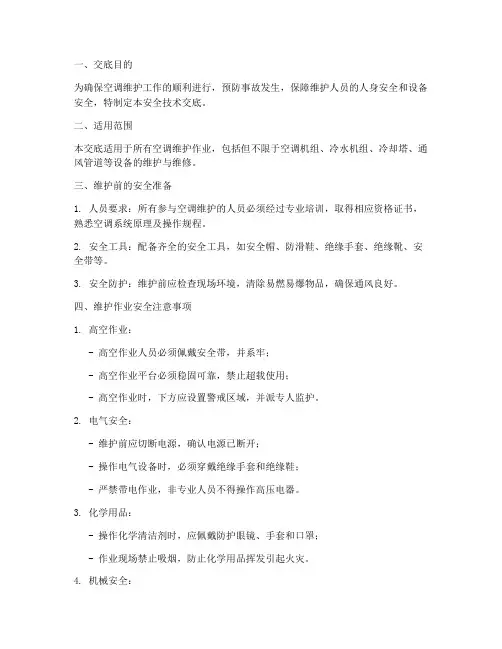 一、交底目的

为确保空调维护工作的顺利进行，预防事故发生，保障维护人员的人身安全和设备安全，特制定本安全技术交底。

二、适用范围

本交底适用于所有空调维护作业，包括但不限于空调机组、冷水机组、冷却塔、通风管道等设备的维护与维修。

三、维护前的安全准备

1. 人员要求：所有参与空调维护的人员必须经过专业培训，取得相应资格证书，熟悉空调系统原理及操作规程。

2. 安全工具：配备齐全的安全工具，如安全帽、防滑鞋、绝缘手套、绝缘靴、安全带等。

3. 安全防护：维护前应检查现场环境，清除易燃易爆物品，确保通风良好。

四、维护作业安全注意事项

1. 高空作业：

- 高空作业人员必须佩戴安全带，并系牢；

- 高空作业平台必须稳固可靠，禁止超载使用；

- 高空作业时，下方应设置警戒区域，并派专人监护。

2. 电气安全：

- 维护前应切断电源，确认电源已断开；

- 操作电气设备时，必须穿戴绝缘手套和绝缘鞋；

- 严禁带电作业，非专业人员不得操作高压电器。

3. 化学用品：

- 操作化学清洁剂时，应佩戴防护眼镜、手套和口罩；

- 作业现场禁止吸烟，防止化学用品挥发引起火灾。

4. 机械安全：